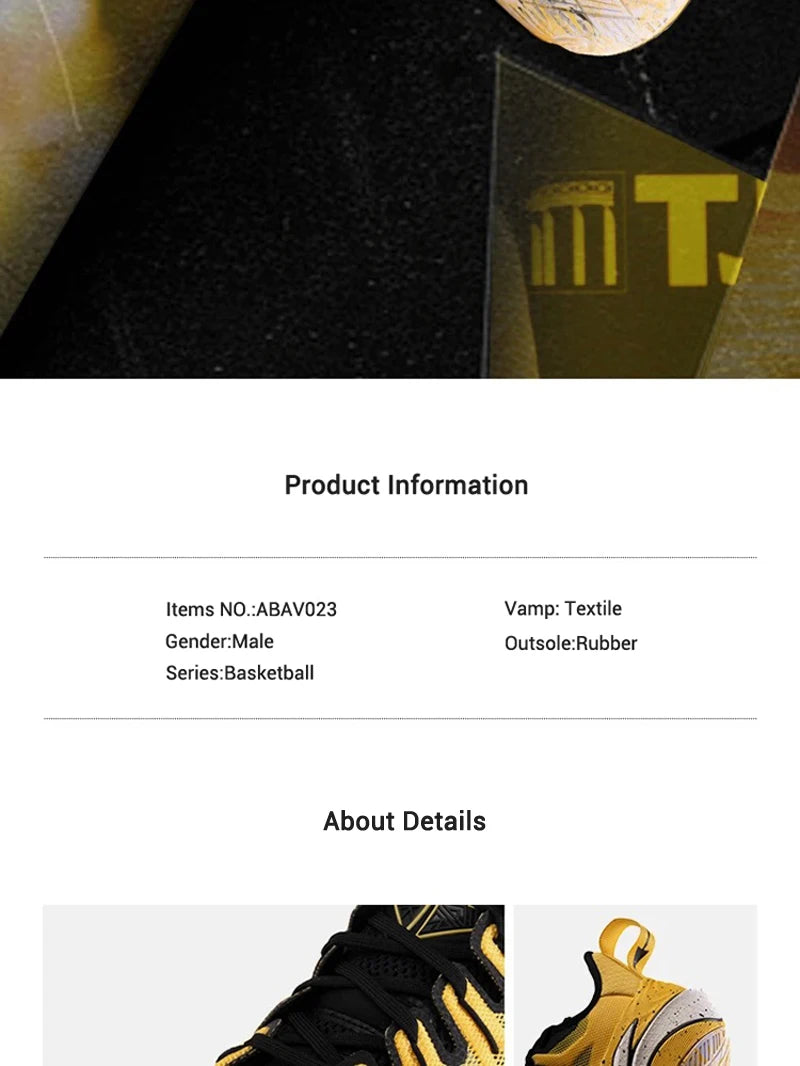 Product Information

Items NO.:ABAV023
Gender:Male
Series:Basketball

Vamp: Textile
Outsole:Rubber

About Details